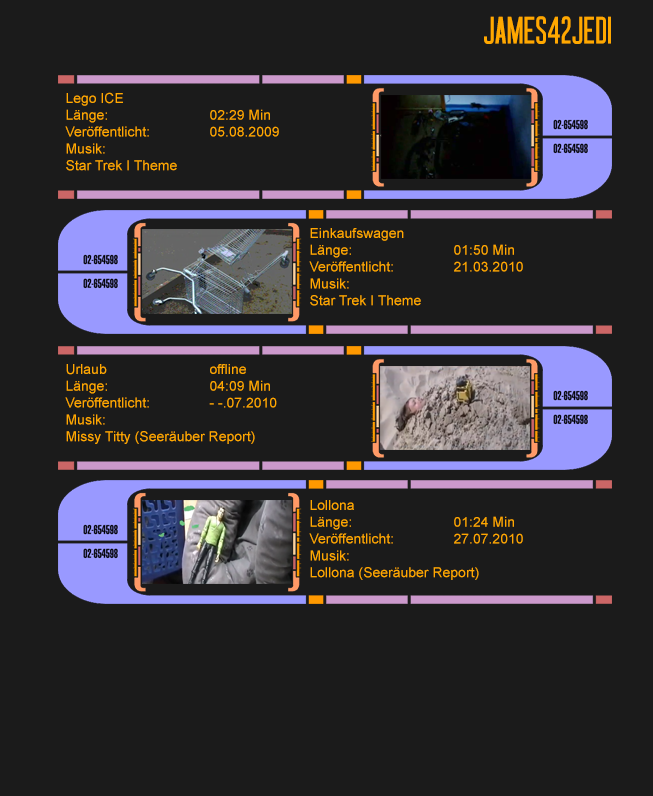 JAMES42JEDI

Lego ICE
Länge: 02:29 Min
Veröffentlicht: 05.08.2009
Musik:
Star Trek I Theme

02-654598
02-654598

02-654598
02-654598

Einkaufswagen
Länge: 01:50 Min
Veröffentlicht: 21.03.2010
Musik:
Star Trek I Theme

Urlaub offline
Länge: 04:09 Min
Veröffentlicht: - -.07.2010
Musik:
Missy Titty (Seeräuber Report)

02-654598
02-654598

02-654598
02-654598

Lollona
Länge: 01:24 Min
Veröffentlicht: 27.07.2010
Musik:
Lollona (Seeräuber Report)